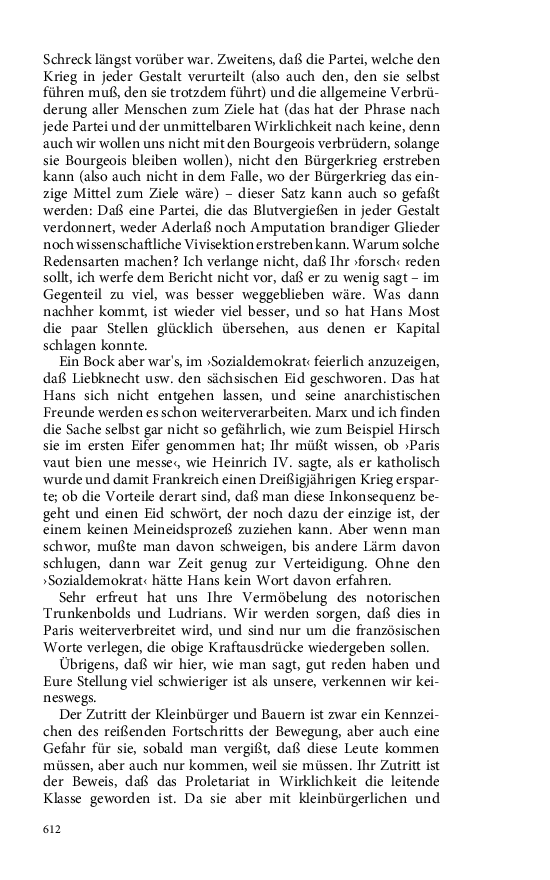 Schreck längst vorüber war. Zweitens, daß die Partei, welche den Krieg in jeder Gestalt verurteilt (also auch den, den sie selbst führen muß, den sie trotzdem führt) und die allgemeine Verbrüderung aller Menschen zum Ziele hat (das hat der Phrase nach jede Partei und der unmittelbaren Wirklichkeit nach keine, denn auch wir wollen uns nicht mit den Bourgeois verbrüdern, solange sie Bourgeois bleiben wollen), nicht den Bürgerkrieg erstreben kann (also auch nicht in dem Falle, wo der Bürgerkrieg das einzige Mittel zum Ziele wäre) – dieser Satz kann auch so gefaßt werden: Daß eine Partei, die das Blutvergießen in jeder Gestalt verdonnert, weder Aderlaß noch Amputation brandiger Glieder noch wissenschaftliche Vivisektion erstreben kann. Warum solche Redensarten machen? Ich verlange nicht, daß Ihr ›forsch‹ reden sollt, ich werfe dem Bericht nicht vor, daß er zu wenig sagt – im Gegenteil zu viel, was besser weggeblieben wäre. Was dann nachher kommt, ist wieder viel besser, und so hat Hans Most die paar Stellen glücklich übersehen, aus denen er Kapital schlagen konnte.

Ein Bock aber war's, im ›Sozialdemokrat‹ feierlich anzuzeigen, daß Liebknecht usw. den sächsischen Eid geschworen. Das hat Hans sich nicht entgehen lassen, und seine anarchistischen Freunde werden es schon weiterverarbeiten. Marx und ich finden die Sache selbst gar nicht so gefährlich, wie zum Beispiel Hirsch sie im ersten Eifer genommen hat; Ihr müßt wissen, ob ›Paris vaut bien une messe‹, wie Heinrich IV. sagte, als er katholisch wurde und damit Frankreich einen Dreißigjährigen Krieg ersparte; ob die Vorteile derart sind, daß man diese Inkonsequenz begeht und einen Eid schwört, der noch dazu der einzige ist, der einem keinen Meineidsprozeß zuziehen kann. Aber wenn man schwor, mußte man davon schweigen, bis andere Lärm davon schlugen, dann war Zeit genug zur Verteidigung. Ohne den ›Sozialdemokrat‹ hätte Hans kein Wort davon erfahren.

Sehr erfreut hat uns Ihre Vermöbelung des notorischen Trunkenbolds und Ludrians. Wir werden sorgen, daß dies in Paris weiterverbreitet wird, und sind nur um die französischen Worte verlegen, die obige Kraftausdrücke wiedergeben sollen.

Übrigens, daß wir hier, wie man sagt, gut reden haben und Eure Stellung viel schwieriger ist als unsere, verkennen wir keineswegs.

Der Zutritt der Kleinbürger und Bauern ist zwar ein Kennzeichen des reißenden Fortschritts der Bewegung, aber auch eine Gefahr für sie, sobald man vergißt, daß diese Leute kommen müssen, aber auch nur kommen, weil sie müssen. Ihr Zutritt ist der Beweis, daß das Proletariat in Wirklichkeit die leitende Klasse geworden ist. Da sie aber mit kleinbürgerlichen und

612